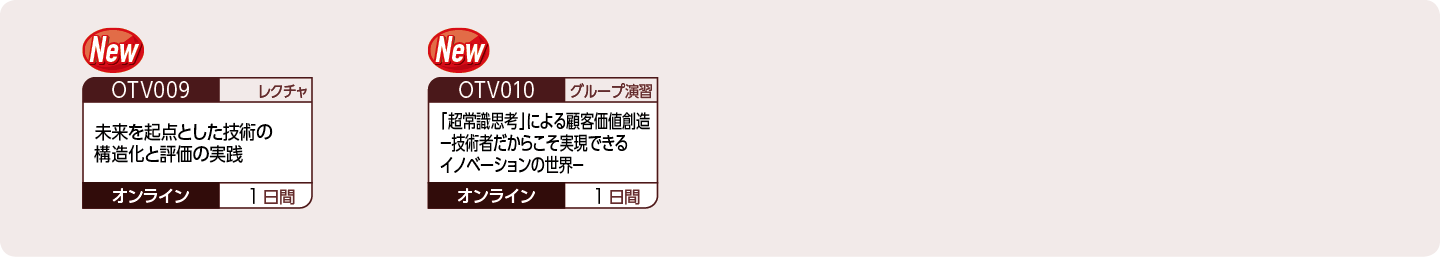 New

OTV009
レクチャ

未来を起点とした技術の構造化と評価の実践

オンライン
1日間

New

OTV010
グループ演習

「超常識思考」による顧客価値創造 ー技術者だからこそ実現できるイノベーションの世界ー

オンライン
1日間